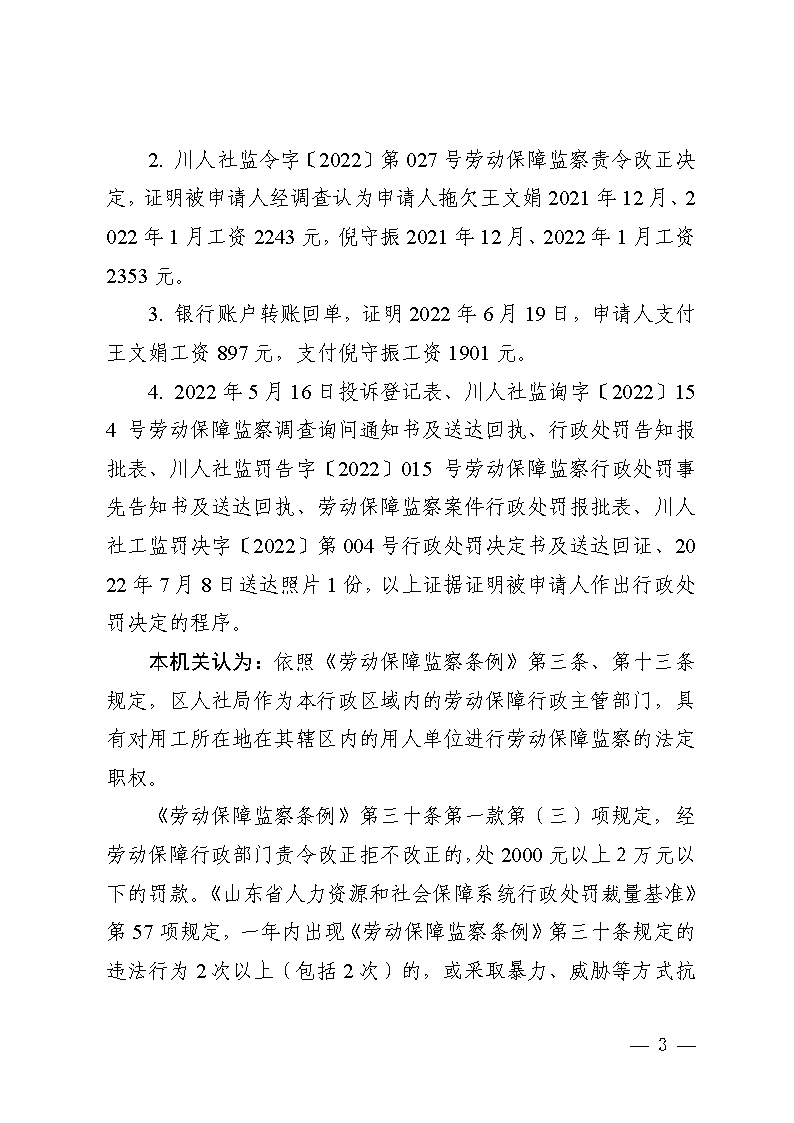 2. 川人社监令字〔2022〕第 027 号劳动保障监察责令改正决定，证明被申请人经调查认为申请人拖欠王文娟 2021 年 12 月、2022 年 1 月工资 2243 元，倪守振 2021 年 12 月、2022 年 1 月工资 2353 元。

3. 银行账户转账回单，证明 2022 年 6 月 19 日，申请人支付王文娟工资 897 元，支付倪守振工资 1901 元。

4. 2022 年 5 月 16 日投诉登记表、川人社监询字〔2022〕154 号劳动保障监察调查询问通知书及送达回执、行政处罚告知报批表、川人社监罚告字〔2022〕015 号劳动保障监察行政处罚事先告知书及送达回执、劳动保障监察案件行政处罚报批表、川人社工监罚决字〔2022〕第 004 号行政处罚决定书及送达回证、2022 年 7 月 8 日送达照片 1 份，以上证据证明被申请人作出行政处罚决定的程序。

本机关认为：依照《劳动保障监察条例》第三条、第十三条规定，区人社局作为本行政区域内的劳动保障行政主管部门，具有对用工所在地在其辖区内的用人单位进行劳动保障监察的法定职权。

《劳动保障监察条例》第三十条第一款第（三）项规定，经劳动保障行政部门责令改正拒不改正的，处 2000 元以上 2 万元以下的罚款。《山东省人力资源和社会保障系统行政处罚裁量基准》第 57 项规定，一年内出现《劳动保障监察条例》第三十条规定的违法行为 2 次以上（包括 2 次）的，或采取暴力、威胁等方式抗

— 3 —